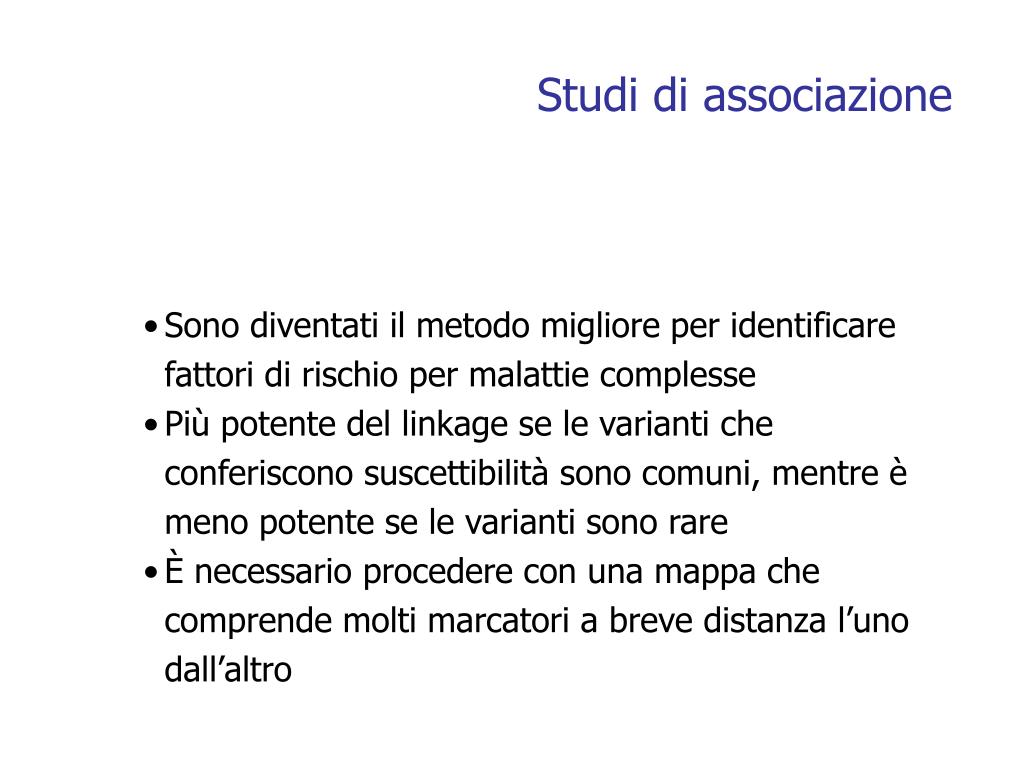 Studi di associazione

• Sono diventati il metodo migliore per identificare fattori di rischio per malattie complesse
• Più potente del linkage se le varianti che conferiscono suscettibilità sono comuni, mentre è meno potente se le varianti sono rare
• È necessario procedere con una mappa che comprende molti marcatori a breve distanza l’uno dall’altro